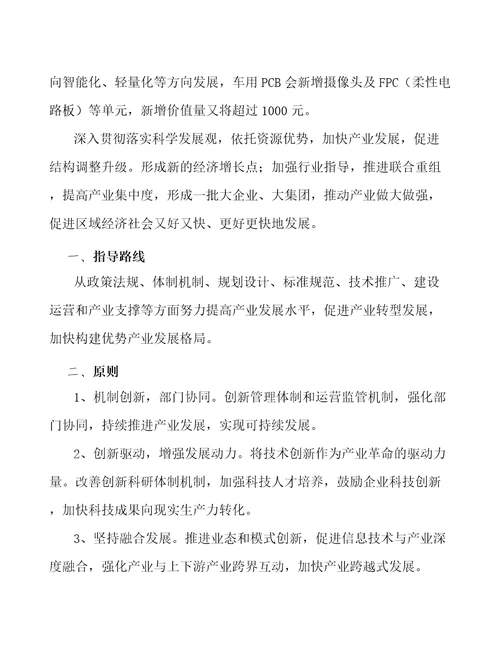 向智能化、轻量化等方向发展，车用 PCB 会新增摄像头及 FPC（柔性电路板）等单元，新增价值量又将超过 1000 元。

深入贯彻落实科学发展观，依托资源优势，加快产业发展，促进结构调整升级。形成新的经济增长点；加强行业指导，推进联合重组，提高产业集中度，形成一批大企业、大集团，推动产业做大做强，促进区域经济社会又好又快、更好更快地发展。

一、指导路线

从政策法规、体制机制、规划设计、标准规范、技术推广、建设运营和产业支撑等方面努力提高产业发展水平，促进产业转型发展，加快构建优势产业发展格局。

二、原则

1、机制创新，部门协同。创新管理体制和运营监管机制，强化部门协同，持续推进产业发展，实现可持续发展。

2、创新驱动，增强发展动力。将技术创新作为产业革命的驱动力量。改善创新科研体制机制，加强科技人才培养，鼓励企业科技创新，加快科技成果向现实生产力转化。

3、坚持融合发展。推进业态和模式创新，促进信息技术与产业深度融合，强化产业与上下游产业跨界互动，加快产业跨越式发展。